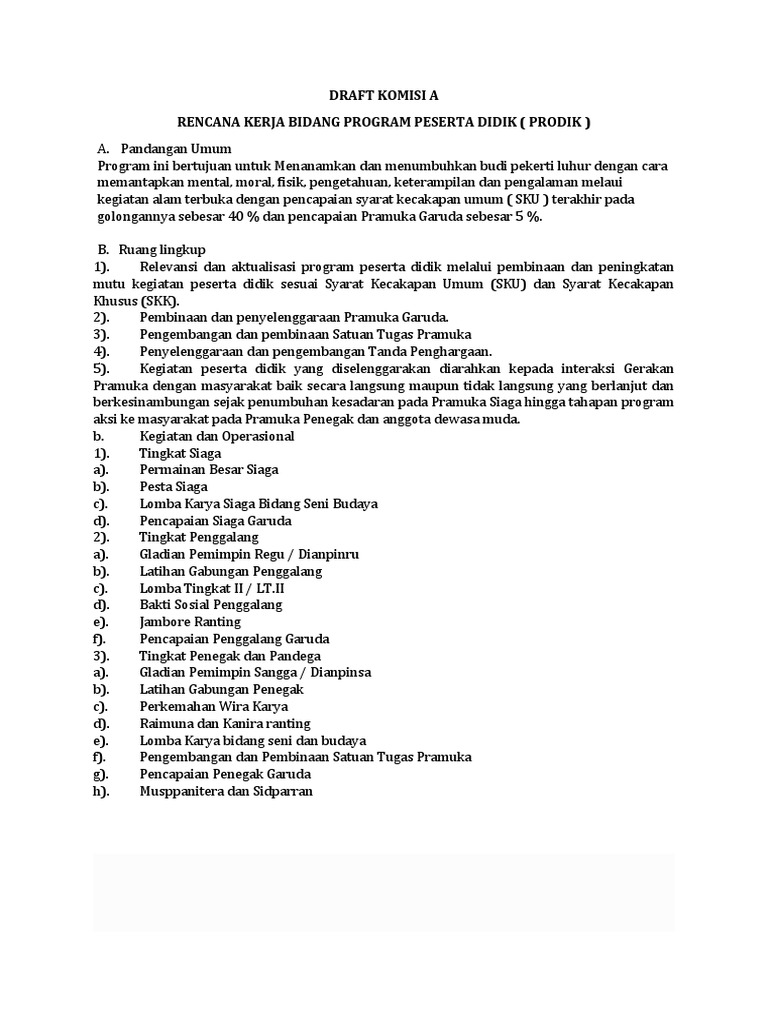 DRAFT KOMISI A

RENCANA KERJA BIDANG PROGRAM PESERTA DIDIK ( PRODIK )

A. Pandangan Umum
Program ini bertujuan untuk Menanamkan dan menumbuhkan budi pekerti luhur dengan cara memantapkan mental, moral, fisik, pengetahuan, keterampilan dan pengalaman melaui kegiatan alam terbuka dengan pencapaian syarat kecakapan umum ( SKU ) terakhir pada golongannya sebesar 40 % dan pencapaian Pramuka Garuda sebesar 5 %.

B. Ruang lingkup
1). Relevansi dan aktualisasi program peserta didik melalui pembinaan dan peningkatan mutu kegiatan peserta didik sesuai Syarat Kecakapan Umum (SKU) dan Syarat Kecakapan Khusus (SKK).
2). Pembinaan dan penyelenggaraan Pramuka Garuda.
3). Pengembangan dan pembinaan Satuan Tugas Pramuka
4). Penyelenggaraan dan pengembangan Tanda Penghargaan.
5). Kegiatan peserta didik yang diselenggarakan diarahkan kepada interaksi Gerakan Pramuka dengan masyarakat baik secara langsung maupun tidak langsung yang berlanjut dan berkesinambungan sejak penumbuhan kesadaran pada Pramuka Siaga hingga tahapan program aksi ke masyarakat pada Pramuka Penegak dan anggota dewasa muda.
b. Kegiatan dan Operasional
1). Tingkat Siaga
a). Permainan Besar Siaga
b). Pesta Siaga
c). Lomba Karya Siaga Bidang Seni Budaya
d). Pencapaian Siaga Garuda
2). Tingkat Penggalang
a). Gladian Pemimpin Regu / Dianpinru
b). Latihan Gabungan Penggalang
c). Lomba Tingkat II / LT.II
d). Bakti Sosial Penggalang
e). Jambore Ranting
f). Pencapaian Penggalang Garuda
3). Tingkat Penegak dan Pandega
a). Gladian Pemimpin Sangga / Dianpinsa
b). Latihan Gabungan Penegak
c). Perkemahan Wira Karya
d). Raimuna dan Kanira ranting
e). Lomba Karya bidang seni dan budaya
f). Pengembangan dan Pembinaan Satuan Tugas Pramuka
g). Pencapaian Penegak Garuda
h). Musppanitera dan Sidparran